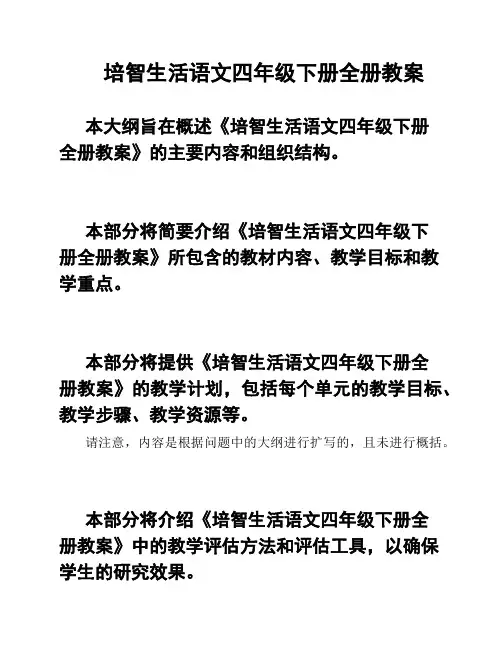 培智生活语文四年级下册全册教案

本大纲旨在概述《培智生活语文四年级下册全册教案》的主要内容和组织结构。

本部分将简要介绍《培智生活语文四年级下册全册教案》所包含的教材内容、教学目标和教学重点。

本部分将提供《培智生活语文四年级下册全册教案》的教学计划，包括每个单元的教学目标、教学步骤、教学资源等。

请注意，内容是根据问题中的大纲进行扩写的，且未进行概括。

本部分将介绍《培智生活语文四年级下册全册教案》中的教学评估方法和评估工具，以确保学生的研究效果。